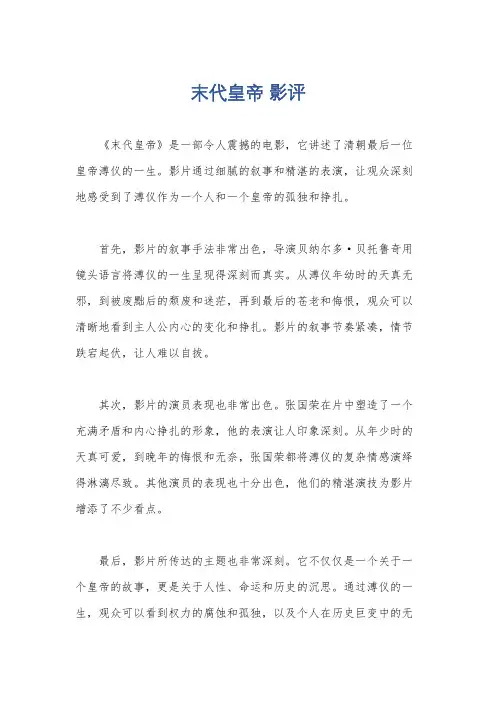 末代皇帝 影评

《末代皇帝》是一部令人震撼的电影，它讲述了清朝最后一位皇帝溥仪的一生。影片通过细腻的叙事和精湛的表演，让观众深刻地感受到了溥仪作为一个人和一个皇帝的孤独和挣扎。

首先，影片的叙事手法非常出色，导演贝纳尔多·贝托鲁奇用镜头语言将溥仪的一生呈现得深刻而真实。从溥仪年幼时的天真无邪，到被废黜后的颓废和迷茫，再到最后的苍老和悔恨，观众可以清晰地看到主人公内心的变化和挣扎。影片的叙事节奏紧凑，情节跌宕起伏，让人难以自拔。

其次，影片的演员表现也非常出色。张国荣在片中塑造了一个充满矛盾和内心挣扎的形象，他的表演让人印象深刻。从年少时的天真可爱，到晚年的悔恨和无奈，张国荣都将溥仪的复杂情感演绎得淋漓尽致。其他演员的表现也十分出色，他们的精湛演技为影片增添了不少看点。

最后，影片所传达的主题也非常深刻。它不仅仅是一个关于一个皇帝的故事，更是关于人性、命运和历史的沉思。通过溥仪的一生，观众可以看到权力的腐蚀和孤独，以及个人在历史巨变中的无